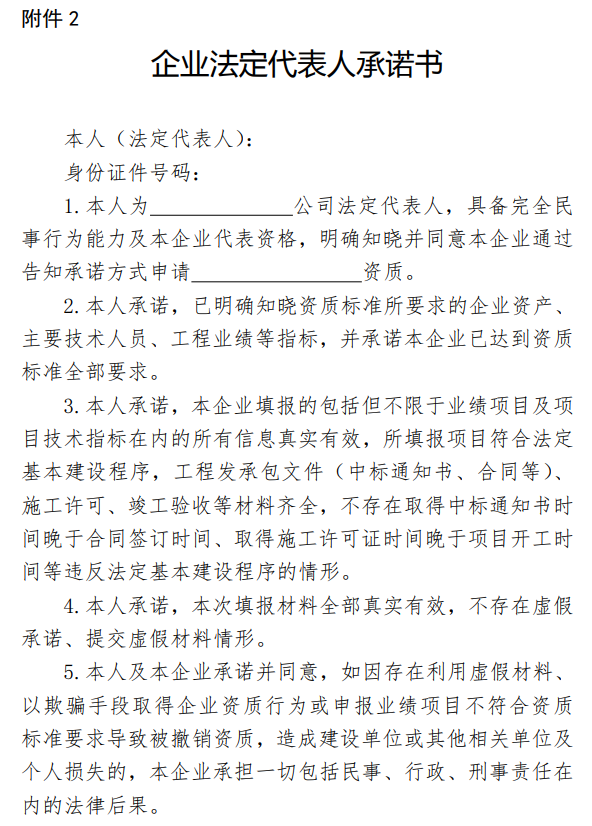 附件 2

企业法定代表人承诺书

本人（法定代表人）：

身份证件号码：

1. 本人为______________公司法定代表人，具备完全民事行为能力及本企业代表资格，明确知晓并同意本企业通过告知承诺方式申请________________资质。

2. 本人承诺，已明确知晓资质标准所要求的企业资产、主要技术人员、工程业绩等指标，并承诺本企业已达到资质标准全部要求。

3. 本人承诺，本企业填报的包括但不限于业绩项目及项目技术指标在内的所有信息真实有效，所填报项目符合法定基本建设程序，工程发承包文件（中标通知书、合同等）、施工许可、竣工验收等材料齐全，不存在取得中标通知书时间晚于合同签订时间、取得施工许可证时间晚于项目开工时间等违反法定基本建设程序的情形。

4. 本人承诺，本次填报材料全部真实有效，不存在虚假承诺、提交虚假材料情形。

5. 本人及本企业承诺并同意，如因存在利用虚假材料、以欺骗手段取得企业资质行为或申报业绩项目不符合资质标准要求导致被撤销资质，造成建设单位或其他相关单位及个人损失的，本企业承担一切包括民事、行政、刑事责任在内的法律后果。